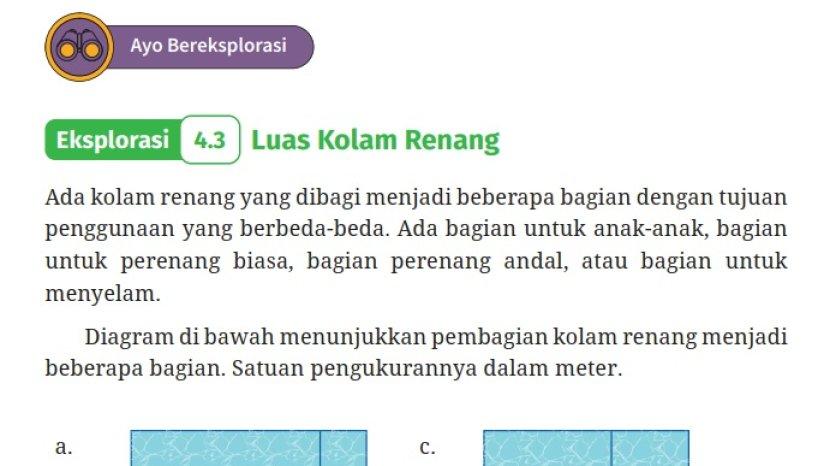 Ayo Bereksplorasi

Eksplorasi 4.3 Luas Kolam Renang

Ada kolam renang yang dibagi menjadi beberapa bagian dengan tujuan penggunaan yang berbeda-beda. Ada bagian untuk anak-anak, bagian untuk perenang biasa, bagian perenang andal, atau bagian untuk menyelam.

Diagram di bawah menunjukkan pembagian kolam renang menjadi beberapa bagian. Satuan pengukurannya dalam meter.

a.

c.